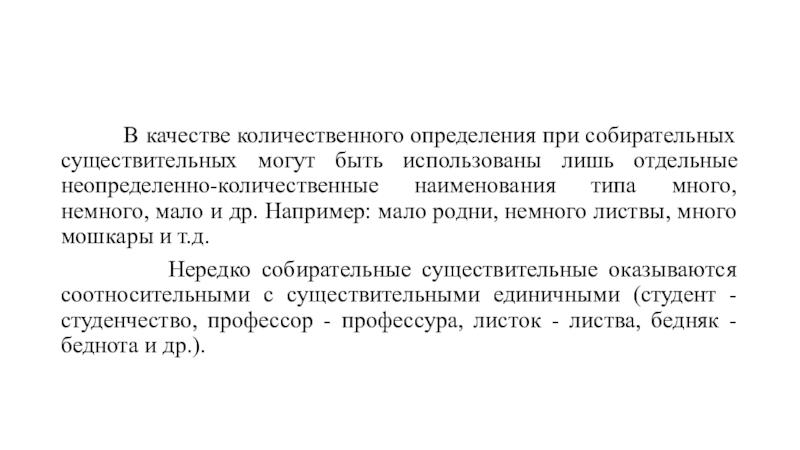 В качестве количественного определения при собирательных существительных могут быть использованы лишь отдельные неопределенно-количественные наименования типа много, немного, мало и др. Например: мало родни, немного листвы, много мошкары и т.д.

Нередко собирательные существительные оказываются соотносительными с существительными единичными (студент - студенчество, профессор - профессура, листок - листва, бедняк - беднота и др.).